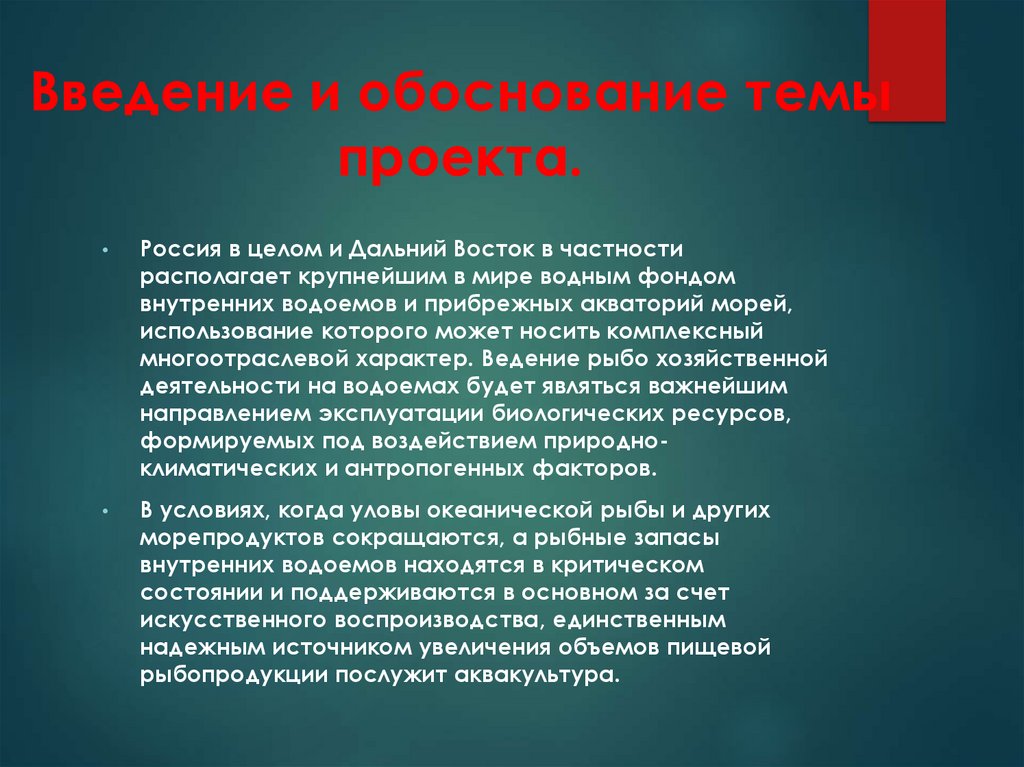 Введение и обоснование темы проекта.

• Россия в целом и Дальний Восток в частности располагает крупнейшим в мире водным фондом внутренних водоемов и прибрежных акваторий морей, использование которого может носить комплексный многоотраслевой характер. Ведение рыбо хозяйственной деятельности на водоемах будет являться важнейшим направлением эксплуатации биологических ресурсов, формируемых под воздействием природно-климатических и антропогенных факторов.

• В условиях, когда уловы океанической рыбы и других морепродуктов сокращаются, а рыбные запасы внутренних водоемов находятся в критическом состоянии и поддерживаются в основном за счет искусственного воспроизводства, единственным надежным источником увеличения объемов пищевой рыбопродукции послужит аквакультура.